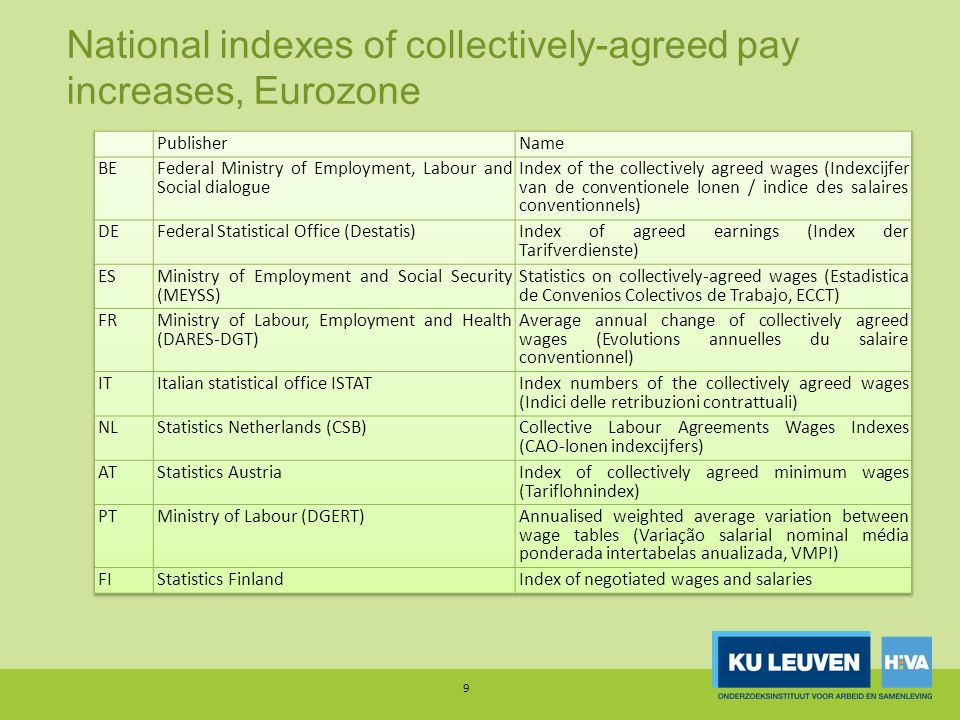 National indexes of collectively-agreed pay increases, Eurozone

| | Publisher | Name |
|---|---|---|
| BE | Federal Ministry of Employment, Labour and Social dialogue | Index of the collectively agreed wages (Indexcijfer van de conventionele lonen / indice des salaires conventionnels) |
| DE | Federal Statistical Office (Destatis) | Index of agreed earnings (Index der Tarifverdienste) |
| ES | Ministry of Employment and Social Security (MEYSS) | Statistics on collectively-agreed wages (Estadistica de Convenios Colectivos de Trabajo, ECCT) |
| FR | Ministry of Labour, Employment and Health (DARES-DGT) | Average annual change of collectively agreed wages (Evolutions annuelles du salaire conventionnel) |
| IT | Italian statistical office ISTAT | Index numbers of the collectively agreed wages (Indici delle retribuzioni contrattuali) |
| NL | Statistics Netherlands (CSB) | Collective Labour Agreements Wages Indexes (CAO-lonen indexcijfers) |
| AT | Statistics Austria | Index of collectively agreed minimum wages (Tariflohnindex) |
| PT | Ministry of Labour (DGERT) | Annualised weighted average variation between wage tables (Variação salarial nominal média ponderada intertabelas anualizada, VMPI) |
| FI | Statistics Finland | Index of negotiated wages and salaries |

9

KU LEUVEN HIVA
ONDERZOEKSINSTITUUT VOOR ARBEID EN SAMENLEVING